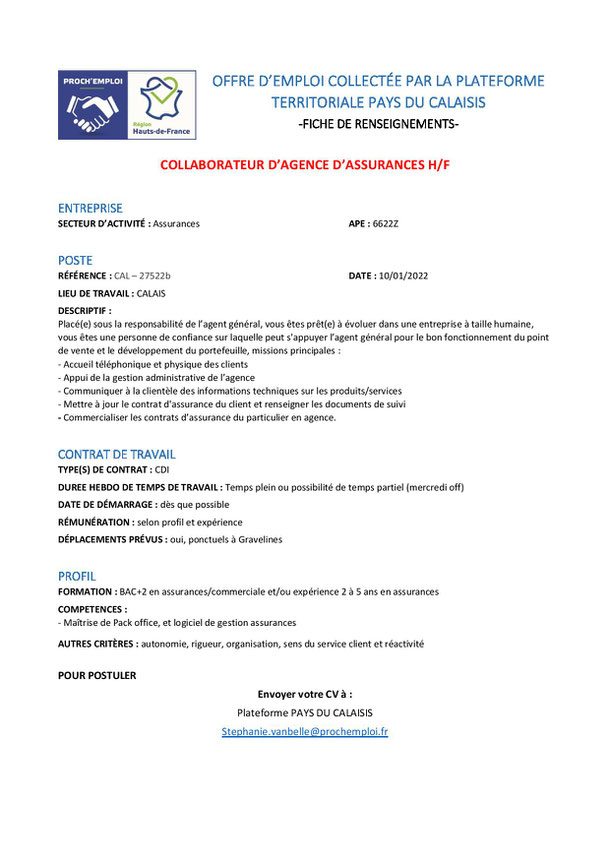 PROCH'EMPLOI

Région Hauts-de-France

OFFRE D'EMPLOI COLLECTÉE PAR LA PLATEFORME TERRITORIALE PAYS DU CALAISIS

-FICHE DE RENSEIGNEMENTS-

COLLABORATEUR D'AGENCE D'ASSURANCES H/F

ENTREPRISE

SECTEUR D'ACTIVITÉ : Assurances

APE : 6622Z

POSTE

RÉFÉRENCE : CAL – 27522b

DATE : 10/01/2022

LIEU DE TRAVAIL : CALAIS

DESCRIPTIF :

Placé(e) sous la responsabilité de l'agent général, vous êtes prêt(e) à évoluer dans une entreprise à taille humaine, vous êtes une personne de confiance sur laquelle peut s'appuyer l'agent général pour le bon fonctionnement du point de vente et le développement du portefeuille, missions principales :
- Accueil téléphonique et physique des clients
- Appui de la gestion administrative de l'agence
- Communiquer à la clientèle des informations techniques sur les produits/services
- Mettre à jour le contrat d'assurance du client et renseigner les documents de suivi
- Commercialiser les contrats d'assurance du particulier en agence.

CONTRAT DE TRAVAIL

TYPE(S) DE CONTRAT : CDI

DUREE HEBDO DE TEMPS DE TRAVAIL : Temps plein ou possibilité de temps partiel (mercredi off)

DATE DE DÉMARRAGE : dès que possible

RÉMUNÉRATION : selon profil et expérience

DÉPLACEMENTS PRÉVUS : oui, ponctuels à Gravelines

PROFIL

FORMATION : BAC+2 en assurances/commerciale et/ou expérience 2 à 5 ans en assurances

COMPETENCES :
- Maîtrise de Pack office, et logiciel de gestion assurances

AUTRES CRITÈRES : autonomie, rigueur, organisation, sens du service client et réactivité

POUR POSTULER

Envoyer votre CV à :

Plateforme PAYS DU CALAISIS

Stephanie.vanbelle@prochemploi.fr